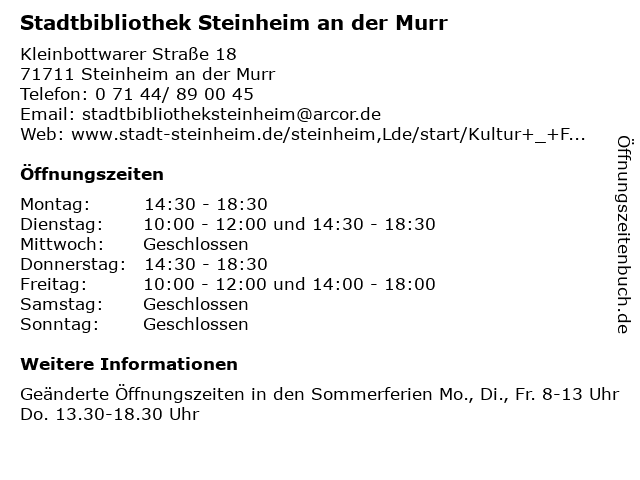 Stadtbibliothek Steinheim an der Murr

Kleinbottwarer Straße 18
71711 Steinheim an der Murr
Telefon: 0 71 44/ 89 00 45
Email: stadtbibliotheksteinheim@arcor.de
Web: www.stadt-steinheim.de/steinheim,Lde/start/Kultur+_+F...

Öffnungszeiten

Montag: 14:30 - 18:30
Dienstag: 10:00 - 12:00 und 14:30 - 18:30
Mittwoch: Geschlossen
Donnerstag: 14:30 - 18:30
Freitag: 10:00 - 12:00 und 14:00 - 18:00
Samstag: Geschlossen
Sonntag: Geschlossen

Weitere Informationen

Geänderte Öffnungszeiten in den Sommerferien Mo., Di., Fr. 8-13 Uhr Do. 13.30-18.30 Uhr

Öffnungszeitenbuch.de